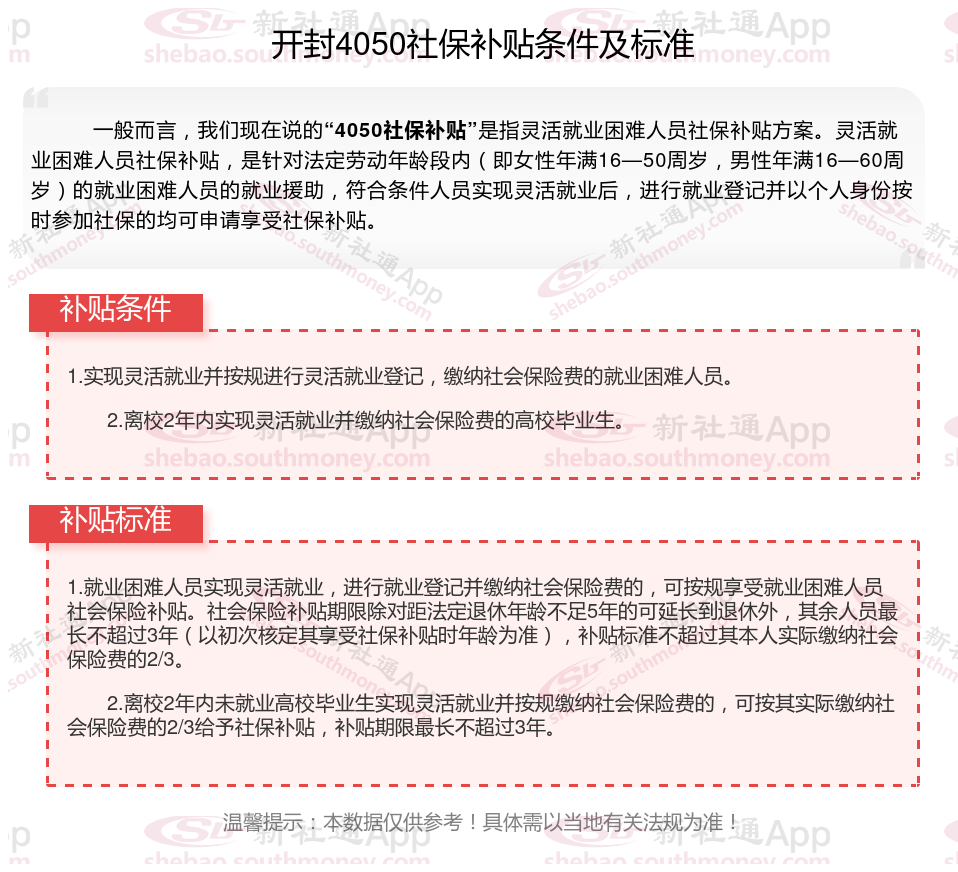 开封4050社保补贴条件及标准

一般而言，我们现在说的“4050社保补贴”是指灵活就业困难人员社保补贴方案。灵活就业困难人员社保补贴，是针对法定劳动年龄段内（即女性年满16—50周岁，男性年满16—60周岁）的就业困难人员的就业援助，符合条件人员实现灵活就业后，进行就业登记并以个人身份按时参加社保的均可申请享受社保补贴。

补贴条件

1.实现灵活就业并按规进行灵活就业登记，缴纳社会保险费的就业困难人员。

2.离校2年内实现灵活就业并缴纳社会保险费的高校毕业生。

补贴标准

1.就业困难人员实现灵活就业，进行就业登记并缴纳社会保险费的，可按规享受就业困难人员社会保险补贴。社会保险补贴期限除对距法定退休年龄不足5年的可延长到退休外，其余人员最长不超过3年（以初次核定其享受社保补贴时年龄为准），补贴标准不超过其本人实际缴纳社会保险费的2/3。

2.离校2年内未就业高校毕业生实现灵活就业并按规缴纳社会保险费的，可按其实际缴纳社会保险费的2/3给予社保补贴，补贴期限最长不超过3年。

温馨提示：本数据仅供参考！具体需以当地有关法规为准！

新社通App
shebao.southmoney.com